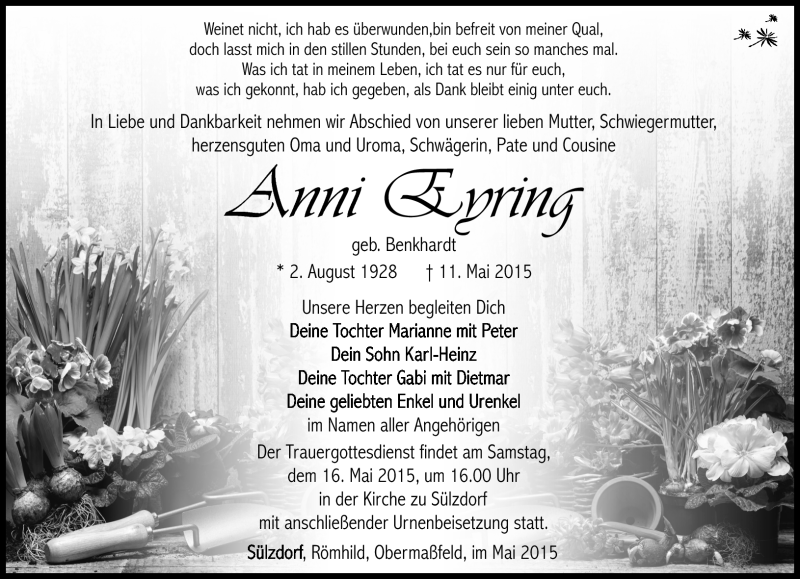 Weinet nicht, ich hab es überwunden,bin befreit von meiner Qual,
doch lasst mich in den stillen Stunden, bei euch sein so manches mal.
Was ich tat in meinem Leben, ich tat es nur für euch,
was ich gekonnt, hab ich gegeben, als Dank bleibt einig unter euch.

In Liebe und Dankbarkeit nehmen wir Abschied von unserer lieben Mutter, Schwiegermutter, herzensguten Oma und Uroma, Schwägerin, Pate und Cousine

Anni Eyring

geb. Benkhardt

* 2. August 1928 † 11. Mai 2015

Unsere Herzen begleiten Dich
Deine Tochter Marianne mit Peter
Dein Sohn Karl-Heinz
Deine Tochter Gabi mit Dietmar
Deine geliebten Enkel und Urenkel
im Namen aller Angehörigen

Der Trauergottesdienst findet am Samstag, dem 16. Mai 2015, um 16.00 Uhr in der Kirche zu Sülzdorf mit anschließender Urnenbeisetzung statt.

Sülzdorf, Römhild, Obermaßfeld, im Mai 2015